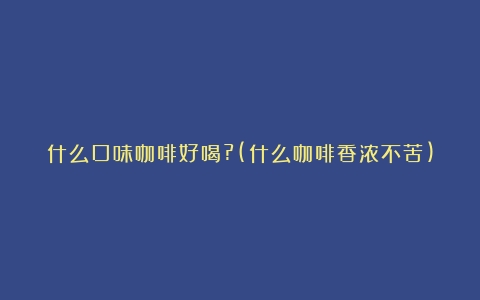 什么口味咖啡好喝?(什么咖啡香浓不苦)